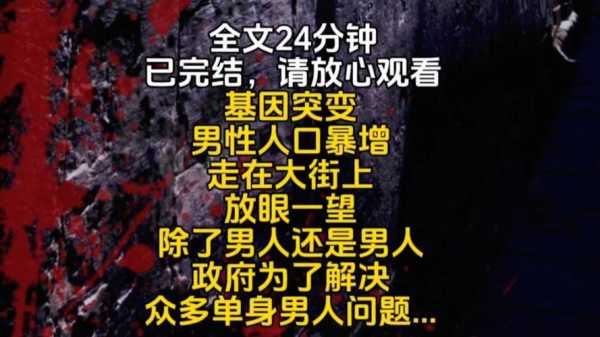 全文24分钟
已完结，请放心观看
基因突变
男性人口暴增
走在大街上
放眼一望
除了男人还是男人
政府为了解决
众多单身男人问题...